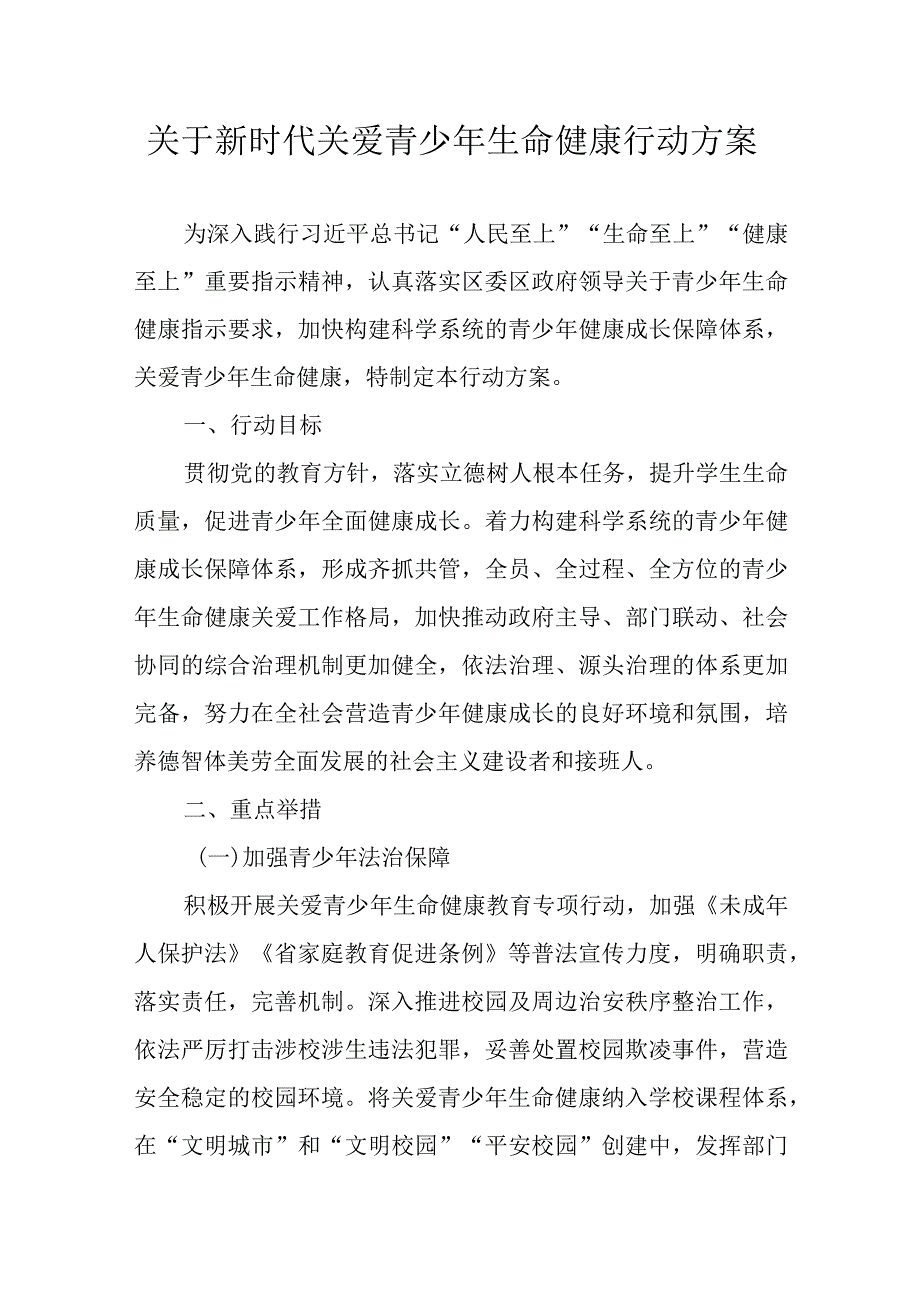 关于新时代关爱青少年生命健康行动方案

为深入践行习近平总书记“人民至上”“生命至上”“健康至上”重要指示精神，认真落实区委区政府领导关于青少年生命健康指示要求，加快构建科学系统的青少年健康成长保障体系，关爱青少年生命健康，特制定本行动方案。

一、行动目标

贯彻党的教育方针，落实立德树人根本任务，提升学生生命质量，促进青少年全面健康成长。着力构建科学系统的青少年健康成长保障体系，形成齐抓共管，全员、全过程、全方位的青少年生命健康关爱工作格局，加快推动政府主导、部门联动、社会协同的综合治理机制更加健全，依法治理、源头治理的体系更加完备，努力在全社会营造青少年健康成长的良好环境和氛围，培养德智体美劳全面发展的社会主义建设者和接班人。

二、重点举措

(一)加强青少年法治保障

积极开展关爱青少年生命健康教育专项行动，加强《未成年人保护法》《省家庭教育促进条例》等普法宣传力度，明确职责，落实责任，完善机制。深入推进校园及周边治安秩序整治工作，依法严厉打击涉校涉生违法犯罪，妥善处置校园欺凌事件，营造安全稳定的校园环境。将关爱青少年生命健康纳入学校课程体系，在“文明城市”和“文明校园”“平安校园”创建中，发挥部门